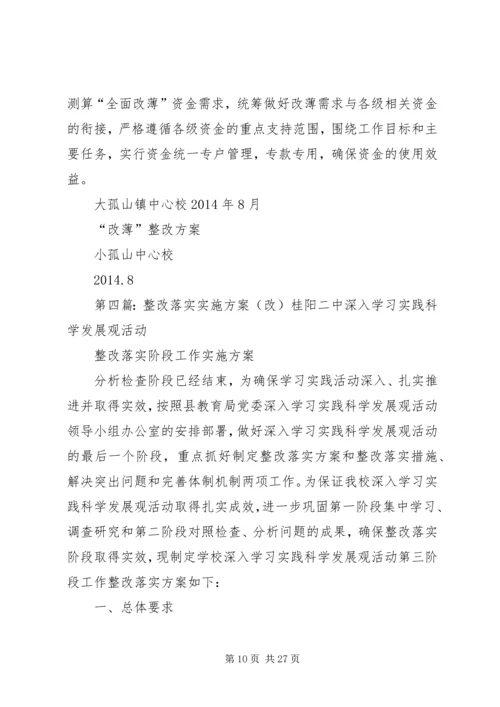 测算“全面改薄”资金需求，统筹做好改薄需求与各级相关资金的衔接，严格遵循各级资金的重点支持范围，围绕工作目标和主要任务，实行资金统一专户管理，专款专用，确保资金的使用效益。

大孤山镇中心校 2014 年 8 月

“改薄”整改方案

小孤山中心校

2014.8

第四篇：整改落实实施方案（改）桂阳二中深入学习实践科学发展观活动

整改落实阶段工作实施方案

分析检查阶段已经结束，为确保学习实践活动深入、扎实推进并取得实效，按照县教育局党委深入学习实践科学发展观活动领导小组办公室的安排部署，做好深入学习实践科学发展观活动的最后一个阶段，重点抓好制定整改落实方案和整改落实措施、解决突出问题和完善体制机制两项工作。为保证我校深入学习实践科学发展观活动取得扎实成效，进一步巩固第一阶段集中学习、调查研究和第二阶段对照检查、分析问题的成果，确保整改落实阶段取得实效，现制定学校深入学习实践科学发展观活动第三阶段工作整改落实方案如下：

一、总体要求

第 10 页 共 27 页